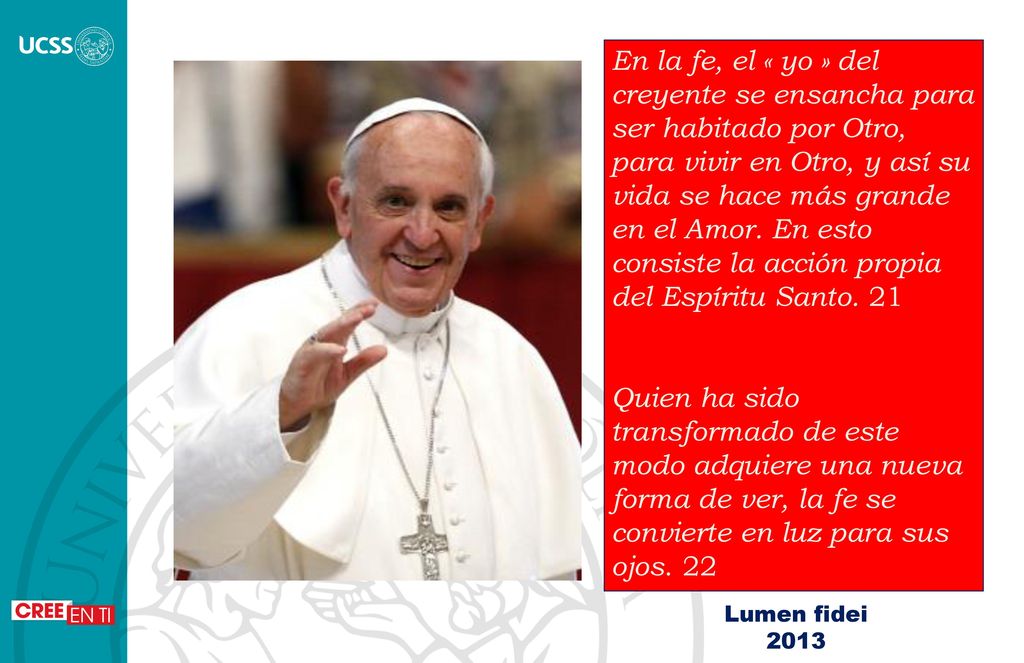 UCSS

En la fe, el « yo » del creyente se ensancha para ser habitado por Otro, para vivir en Otro, y así su vida se hace más grande en el Amor. En esto consiste la acción propia del Espíritu Santo. 21

Quien ha sido transformado de este modo adquiere una nueva forma de ver, la fe se convierte en luz para sus ojos. 22

CREE EN TI

Lumen fidei
2013